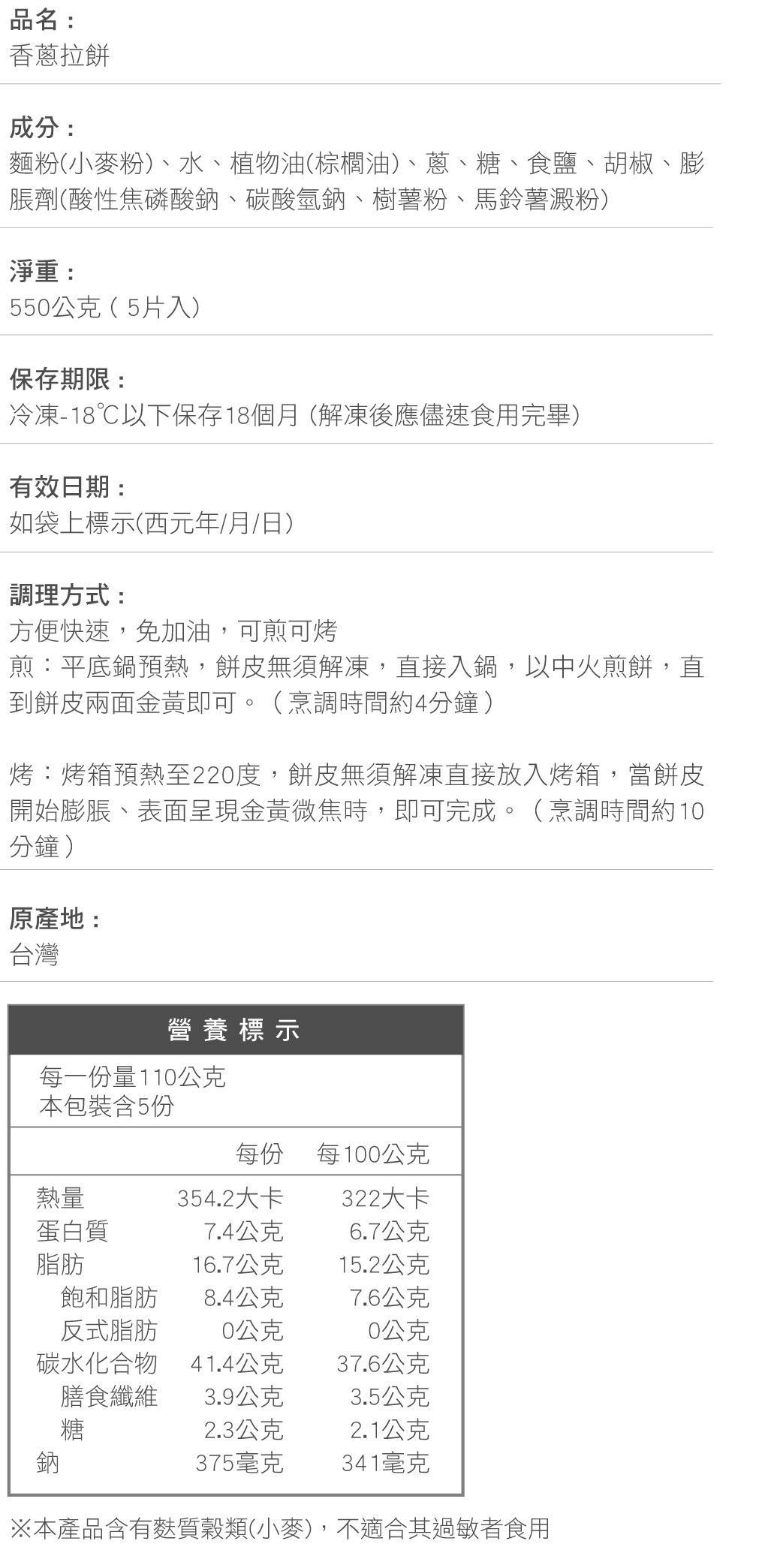 品名：
香蔥拉餅

成分：
麵粉(小麥粉)、水、植物油(棕櫚油)、蔥、糖、食鹽、胡椒、膨脹劑(酸性焦磷酸鈉、碳酸氫鈉、樹薯粉、馬鈴薯澱粉)

淨重：
550公克(5片入)

保存期限：
冷凍-18℃以下保存18個月(解凍後應儘速食用完畢)

有效日期：
如袋上標示(西元年/月/日)

調理方式：
方便快速，免加油，可煎可烤
煎：平底鍋預熱，餅皮無須解凍，直接入鍋，以中火煎餅，直到餅皮兩面金黃即可。(烹調時間約4分鐘)

烤：烤箱預熱至220度，餅皮無須解凍直接放入烤箱，當餅皮開始膨脹、表面呈現金黃微焦時，即可完成。(烹調時間約10分鐘)

原產地：
台灣

營養標示
每一份量110公克
本包裝含5份

| | 每份 | 每100公克 |
|---|---|---|
| 熱量 | 354.2大卡 | 322大卡 |
| 蛋白質 | 7.4公克 | 6.7公克 |
| 脂肪 | 16.7公克 | 15.2公克 |
| 飽和脂肪 | 8.4公克 | 7.6公克 |
| 反式脂肪 | 0公克 | 0公克 |
| 碳水化合物 | 41.4公克 | 37.6公克 |
| 膳食纖維 | 3.9公克 | 3.5公克 |
| 糖 | 2.3公克 | 2.1公克 |
| 鈉 | 375毫克 | 341毫克 |

※本產品含有麩質穀類(小麥)，不適合其過敏者食用